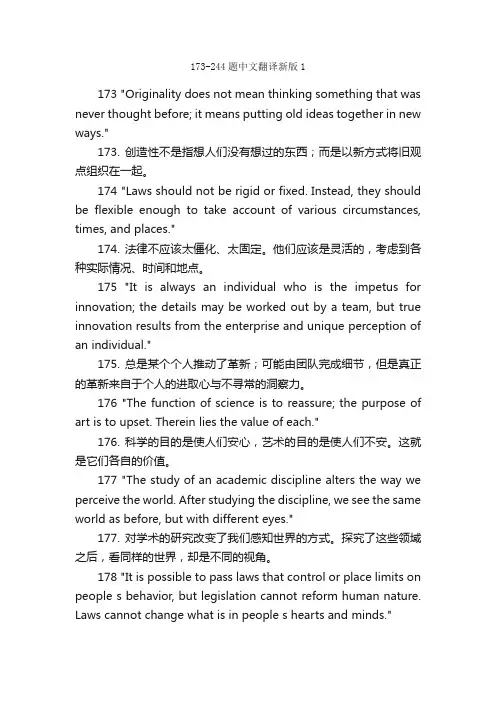 173-244 题中文翻译新版 1

173 "Originality does not mean thinking something that was never thought before; it means putting old ideas together in new ways."

173. 创造性不是指想人们没有想过的东西；而是以新方式将旧观点组织在一起。

174 "Laws should not be rigid or fixed. Instead, they should be flexible enough to take account of various circumstances, times, and places."

174. 法律不应该太僵化、太固定。他们应该是灵活的，考虑到各种实际情况、时间和地点。

175 "It is always an individual who is the impetus for innovation; the details may be worked out by a team, but true innovation results from the enterprise and unique perception of an individual."

175. 总是某个个人推动了革新；可能由团队完成细节，但是真正的革新来自于个人的进取心与不寻常的洞察力。

176 "The function of science is to reassure; the purpose of art is to upset. Therein lies the value of each."

176. 科学的目的是使人们安心，艺术的目的是使人们不安。这就是它们各自的价值。

177 "The study of an academic discipline alters the way we perceive the world. After studying the discipline, we see the same world as before, but with different eyes."

177. 对学术的研究改变了我们感知世界的方式。探究了这些领域之后，看同样的世界，却是不同的视角。

178 "It is possible to pass laws that control or place limits on people s behavior, but legislation cannot reform human nature. Laws cannot change what is in people s hearts and minds."